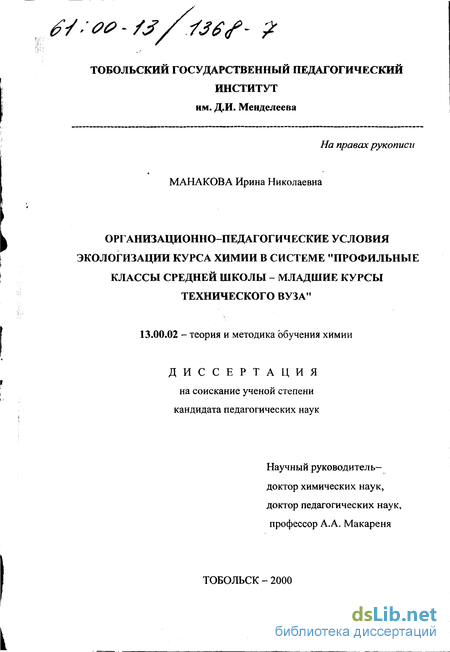 61:00-13/1368-7

ТОБОЛЬСКИЙ ГОСУДАРСТВЕННЫЙ ПЕДАГОГИЧЕСКИЙ ИНСТИТУТ
им. Д.И. Менделеева

На правах рукописи

МАНАКОВА Ирина Николаевна

ОРГАНИЗАЦИОННО–ПЕДАГОГИЧЕСКИЕ УСЛОВИЯ ЭКОЛОГИЗАЦИИ КУРСА ХИМИИ В СИСТЕМЕ "ПРОФИЛЬНЫЕ КЛАССЫ СРЕДНЕЙ ШКОЛЫ – МЛАДШИЕ КУРСЫ ТЕХНИЧЕСКОГО ВУЗА"

13.00.02 – теория и методика обучения химии

ДИССЕРТАЦИЯ
на соискание ученой степени
кандидата педагогических наук

Научный руководитель–
доктор химических наук,
доктор педагогических наук,
профессор А.А. Макареня

ТОБОЛЬСК – 2000

dsLib.net
библиотека диссертаций